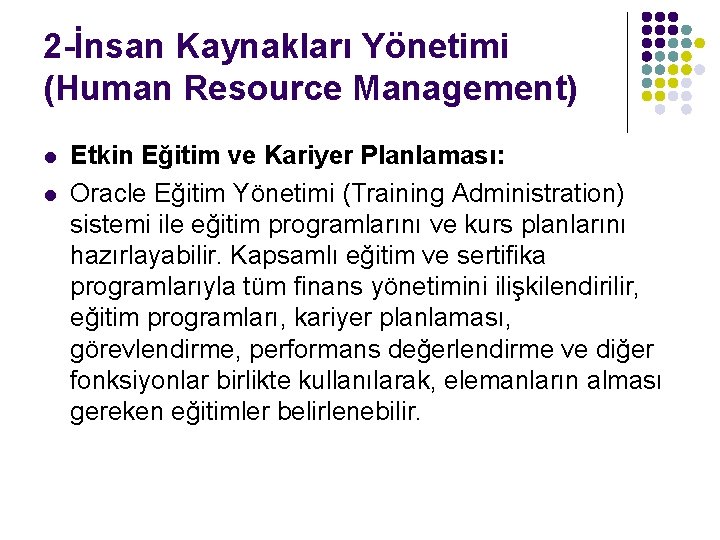 2-İnsan Kaynakları Yönetimi (Human Resource Management)

Etkin Eğitim ve Kariyer Planlaması:

Oracle Eğitim Yönetimi (Training Administration) sistemi ile eğitim programlarını ve kurs planlarını hazırlayabilir. Kapsamlı eğitim ve sertifika programlarıyla tüm finans yönetimini ilişkilendirilir, eğitim programları, kariyer planlaması, görevlendirme, performans değerlendirme ve diğer fonksiyonlar birlikte kullanılarak, elemanların alması gereken eğitimler belirlenebilir.